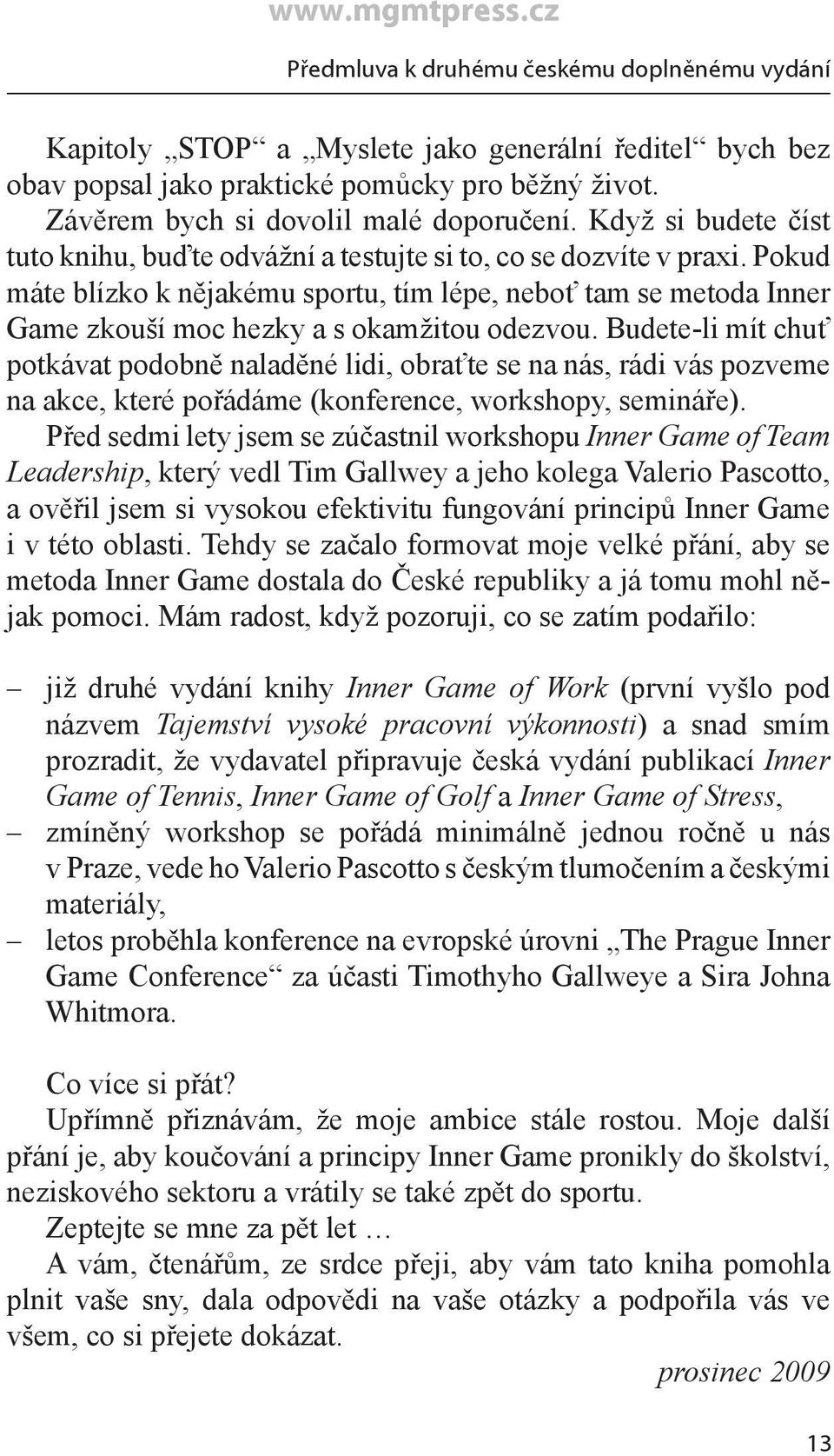 www.mgmtpress.cz

Předmluva k druhému českému doplněnému vydání

Kapitoly „STOP“ a „Myslete jako generální ředitel“ bych bez obav popsal jako praktické pomůcky pro běžný život.

Závěrem bych si dovolil malé doporučení. Když si budete číst tuto knihu, buďte odvážní a testujte si to, co se dozvíte v praxi. Pokud máte blízko k nějakému sportu, tím lépe, neboť tam se metoda Inner Game zkouší moc hezky a s okamžitou odezvou. Budete-li mít chuť potkávat podobně naladěné lidi, obraťte se na nás, rádi vás pozveme na akce, které pořádáme (konference, workshopy, semináře).

Před sedmi lety jsem se zúčastnil workshopu Inner Game of Team Leadership, který vedl Tim Gallwey a jeho kolega Valerio Pascotto, a ověřil jsem si vysokou efektivitu fungování principů Inner Game i v této oblasti. Tehdy se začalo formovat moje velké přání, aby se metoda Inner Game dostala do České republiky a já tomu mohl nějak pomoci. Mám radost, když pozoruji, co se zatím podařilo:

– již druhé vydání knihy Inner Game of Work (první vyšlo pod názvem Tajemství vysoké pracovní výkonnosti) a snad smím prozradit, že vydavatel připravuje česká vydání publikací Inner Game of Tennis, Inner Game of Golf a Inner Game of Stress,
– zmíněný workshop se pořádá minimálně jednou ročně u nás v Praze, vede ho Valerio Pascotto s českým tlumočením a českými materiály,
– letos proběhla konference na evropské úrovni „The Prague Inner Game Conference“ za účasti Timothyho Gallweye a Sira Johna Whitmora.

Co více si přát?

Upřímně přiznávám, že moje ambice stále rostou. Moje další přání je, aby koučování a principy Inner Game pronikly do školství, neziskového sektoru a vrátily se také zpět do sportu.

Zeptejte se mne za pět let …

A vám, čtenářům, ze srdce přeji, aby vám tato kniha pomohla plnit vaše sny, dala odpovědi na vaše otázky a podpořila vás ve všem, co si přejete dokázat.

prosinec 2009

13